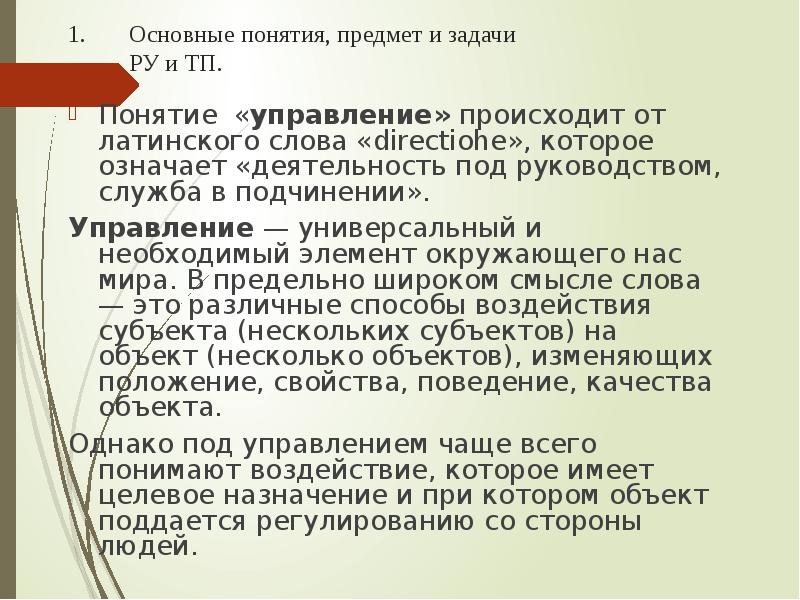 1. Основные понятия, предмет и задачи РУ и ТП.

Понятие «управление» происходит от латинского слова «directiohe», которое означает «деятельность под руководством, служба в подчинении».

Управление — универсальный и необходимый элемент окружающего нас мира. В предельно широком смысле слова — это различные способы воздействия субъекта (нескольких субъектов) на объект (несколько объектов), изменяющих положение, свойства, поведение, качества объекта.

Однако под управлением чаще всего понимают воздействие, которое имеет целевое назначение и при котором объект поддается регулированию со стороны людей.